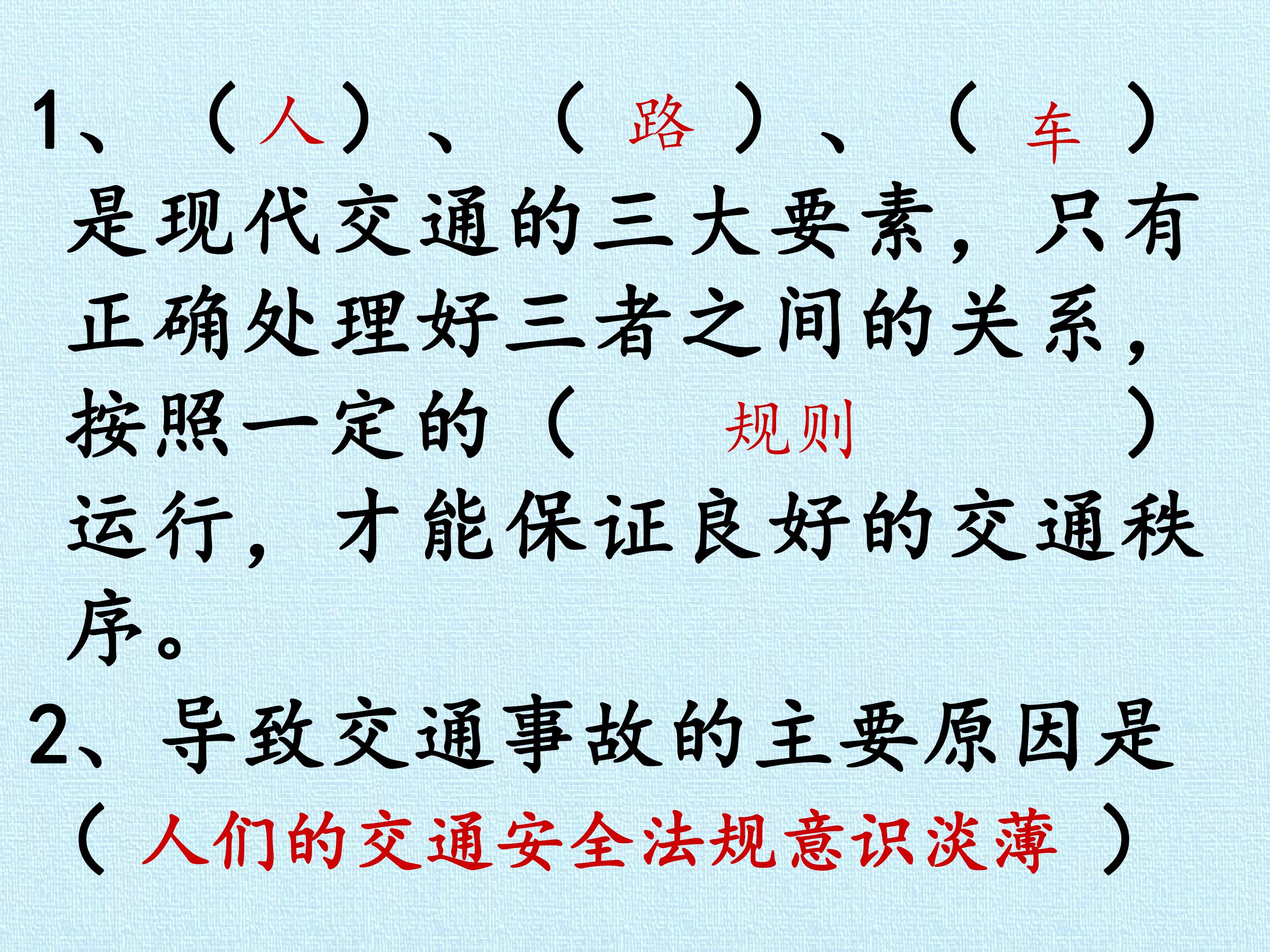 1、（人）、（路）、（车）是现代交通的三大要素，只有正确处理好三者之间的关系，按照一定的（规则）运行，才能保证良好的交通秩序。

2、导致交通事故的主要原因是（人们的交通安全法规意识淡薄）